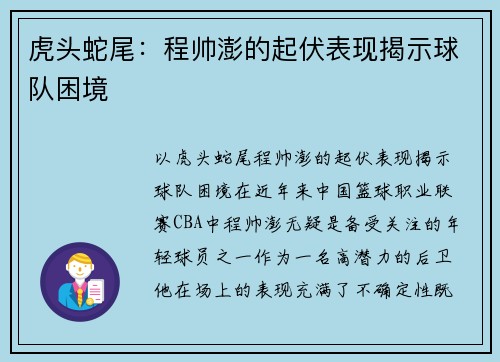 虎头蛇尾：程帅澎的起伏表现揭示球队困境

以虎头蛇尾程帅澎的起伏表现揭示球队困境在近年来中国篮球职业联赛CBA中程帅澎无疑是备受关注的年轻球员之一作为一名高潜力的后卫他在场上的表现充满了不确定性既